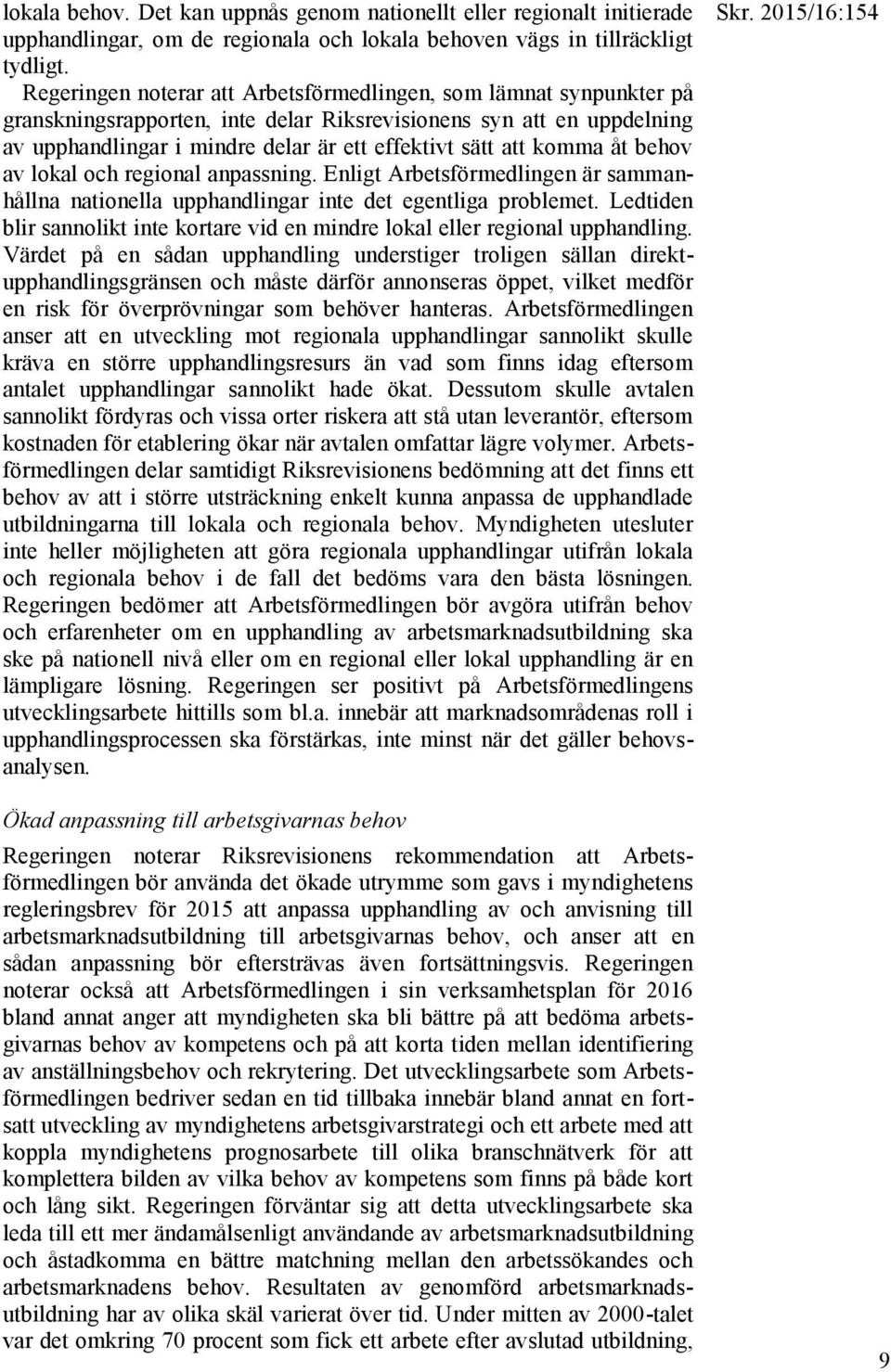 Skr. 2015/16:154

lokala behov. Det kan uppnås genom nationellt eller regionalt initierade upphandlingar, om de regionala och lokala behoven vägs in tillräckligt tydligt.

Regeringen noterar att Arbetsförmedlingen, som lämnat synpunkter på granskningsrapporten, inte delar Riksrevisionens syn att en uppdelning av upphandlingar i mindre delar är ett effektivt sätt att komma åt behov av lokal och regional anpassning. Enligt Arbetsförmedlingen är sammanhållna nationella upphandlingar inte det egentliga problemet. Ledtiden blir sannolikt inte kortare vid en mindre lokal eller regional upphandling. Värdet på en sådan upphandling understiger troligen sällan direktupphandlingsgränsen och måste därför annonseras öppet, vilket medför en risk för överprövningar som behöver hanteras. Arbetsförmedlingen anser att en utveckling mot regionala upphandlingar sannolikt skulle kräva en större upphandlingsresurs än vad som finns idag eftersom antalet upphandlingar sannolikt hade ökat. Dessutom skulle avtalen sannolikt fördyras och vissa orter riskera att stå utan leverantör, eftersom kostnaden för etablering ökar när avtalen omfattar lägre volymer. Arbetsförmedlingen delar samtidigt Riksrevisionens bedömning att det finns ett behov av att i större utsträckning enkelt kunna anpassa de upphandlade utbildningarna till lokala och regionala behov. Myndigheten utesluter inte heller möjligheten att göra regionala upphandlingar utifrån lokala och regionala behov i de fall det bedöms vara den bästa lösningen. Regeringen bedömer att Arbetsförmedlingen bör avgöra utifrån behov och erfarenheter om en upphandling av arbetsmarknadsutbildning ska ske på nationell nivå eller om en regional eller lokal upphandling är en lämpligare lösning. Regeringen ser positivt på Arbetsförmedlingens utvecklingsarbete hittills som bl.a. innebär att marknadsområdenas roll i upphandlingsprocessen ska förstärkas, inte minst när det gäller behovsanalysen.

Ökad anpassning till arbetsgivarnas behov

Regeringen noterar Riksrevisionens rekommendation att Arbetsförmedlingen bör använda det ökade utrymme som gavs i myndighetens regleringsbrev för 2015 att anpassa upphandling av och anvisning till arbetsmarknadsutbildning till arbetsgivarnas behov, och anser att en sådan anpassning bör eftersträvas även fortsättningsvis. Regeringen noterar också att Arbetsförmedlingen i sin verksamhetsplan för 2016 bland annat anger att myndigheten ska bli bättre på att bedöma arbetsgivarnas behov av kompetens och på att korta tiden mellan identifiering av anställningsbehov och rekrytering. Det utvecklingsarbete som Arbetsförmedlingen bedriver sedan en tid tillbaka innebär bland annat en fortsatt utveckling av myndighetens arbetsgivarstrategi och ett arbete med att koppla myndighetens prognosarbete till olika branschnätverk för att komplettera bilden av vilka behov av kompetens som finns på både kort och lång sikt. Regeringen förväntar sig att detta utvecklingsarbete ska leda till ett mer ändamålsenligt användande av arbetsmarknadsutbildning och åstadkomma en bättre matchning mellan den arbetssökandes och arbetsmarknadens behov. Resultaten av genomförd arbetsmarknadsutbildning har av olika skäl varierat över tid. Under mitten av 2000-talet var det omkring 70 procent som fick ett arbete efter avslutad utbildning,

9